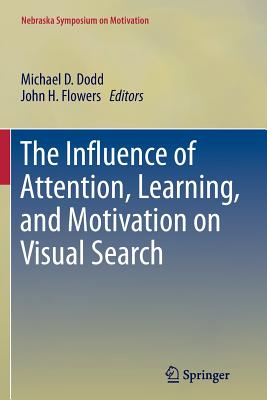 Nebraska Symposium on Motivation

Michael D. Dodd
John H. Flowers Editors

The Influence of Attention, Learning, and Motivation on Visual Search

Springer